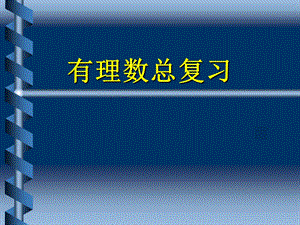 有理数总复习